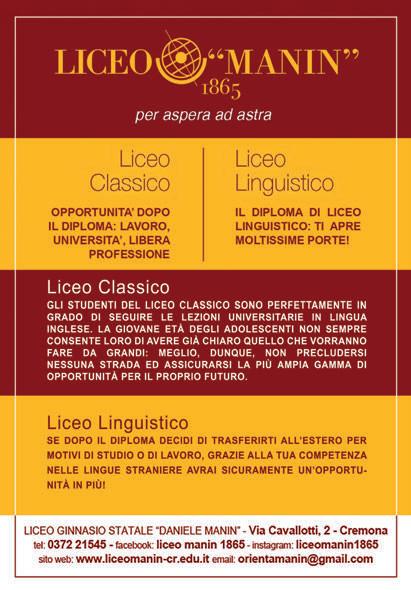 LICEO "MANIN"
1865

per aspera ad astra

Liceo Classico

OPPORTUNITA' DOPO IL DIPLOMA: LAVORO, UNIVERSITA', LIBERA PROFESSIONE

Liceo Linguistico

IL DIPLOMA DI LICEO LINGUISTICO: TI APRE MOLTISSIME PORTE!

Liceo Classico

GLI STUDENTI DEL LICEO CLASSICO SONO PERFETTAMENTE IN GRADO DI SEGUIRE LE LEZIONI UNIVERSITARIE IN LINGUA INGLESE. LA GIOVANE ETÀ DEGLI ADOLESCENTI NON SEMPRE CONSENTE LORO DI AVERE GIÀ CHIARO QUELLO CHE VORRANNO FARE DA GRANDI: MEGLIO, DUNQUE, NON PRECLUDERSI NESSUNA STRADA ED ASSICURARSI LA PIÙ AMPIA GAMMA DI OPPORTUNITÀ PER IL PROPRIO FUTURO.

Liceo Linguistico

SE DOPO IL DIPLOMA DECIDI DI TRASFERIRTI ALL'ESTERO PER MOTIVI DI STUDIO O DI LAVORO, GRAZIE ALLA TUA COMPETENZA NELLE LINGUE STRANIERE AVRAI SICURAMENTE UN'OPPORTUNITÀ IN PIÙ!

LICEO GINNASIO STATALE "DANIELE MANIN" - Via Cavallotti, 2 - Cremona
tel: 0372 21545 - facebook: liceo manin 1865 - instagram: liceomanin1865
sito web: www.liceomanin-cr.edu.it email: orientamanin@gmail.com